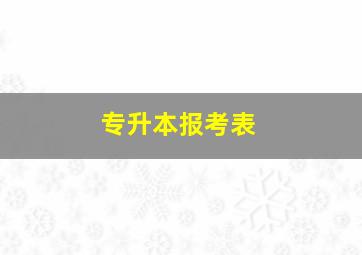 专升本报考表